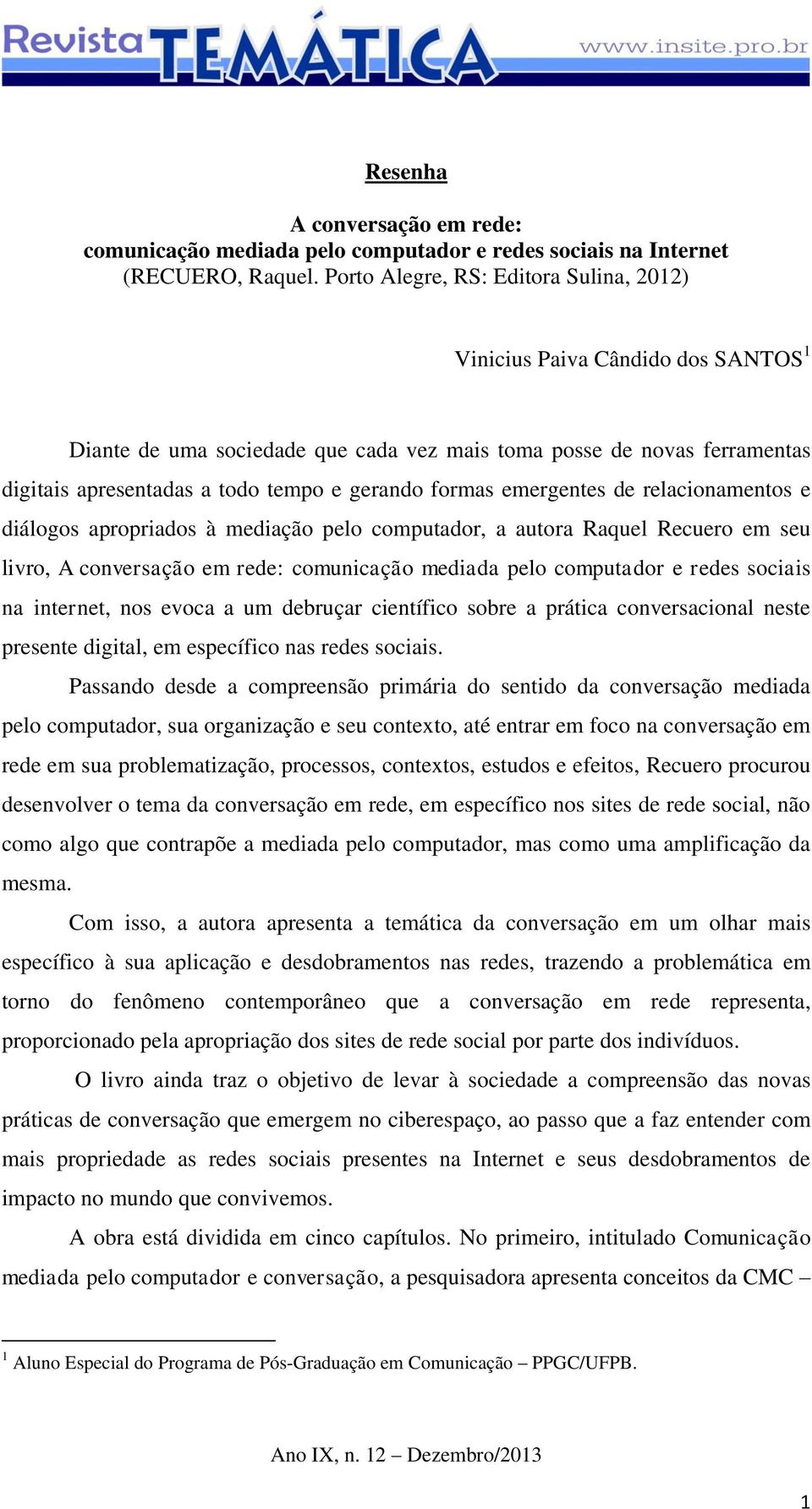 Revista TEMÁTICA www.insite.pro.br

Resenha

A conversação em rede:
comunicação mediada pelo computador e redes sociais na Internet
(RECUERO, Raquel. Porto Alegre, RS: Editora Sulina, 2012)

Vinicius Paiva Cândido dos SANTOS$^1$

Diante de uma sociedade que cada vez mais toma posse de novas ferramentas digitais apresentadas a todo tempo e gerando formas emergentes de relacionamentos e diálogos apropriados à mediação pelo computador, a autora Raquel Recuero em seu livro, A conversação em rede: comunicação mediada pelo computador e redes sociais na internet, nos evoca a um debruçar científico sobre a prática conversacional neste presente digital, em específico nas redes sociais.

Passando desde a compreensão primária do sentido da conversação mediada pelo computador, sua organização e seu contexto, até entrar em foco na conversação em rede em sua problematização, processos, contextos, estudos e efeitos, Recuero procurou desenvolver o tema da conversação em rede, em específico nos sites de rede social, não como algo que contrapõe a mediada pelo computador, mas como uma amplificação da mesma.

Com isso, a autora apresenta a temática da conversação em um olhar mais específico à sua aplicação e desdobramentos nas redes, trazendo a problemática em torno do fenômeno contemporâneo que a conversação em rede representa, proporcionado pela apropriação dos sites de rede social por parte dos indivíduos.

O livro ainda traz o objetivo de levar à sociedade a compreensão das novas práticas de conversação que emergem no ciberespaço, ao passo que a faz entender com mais propriedade as redes sociais presentes na Internet e seus desdobramentos de impacto no mundo que convivemos.

A obra está dividida em cinco capítulos. No primeiro, intitulado Comunicação mediada pelo computador e conversação, a pesquisadora apresenta conceitos da CMC –

$^1$ Aluno Especial do Programa de Pós-Graduação em Comunicação – PPGC/UFPB.

Ano IX, n. 12 – Dezembro/2013

1